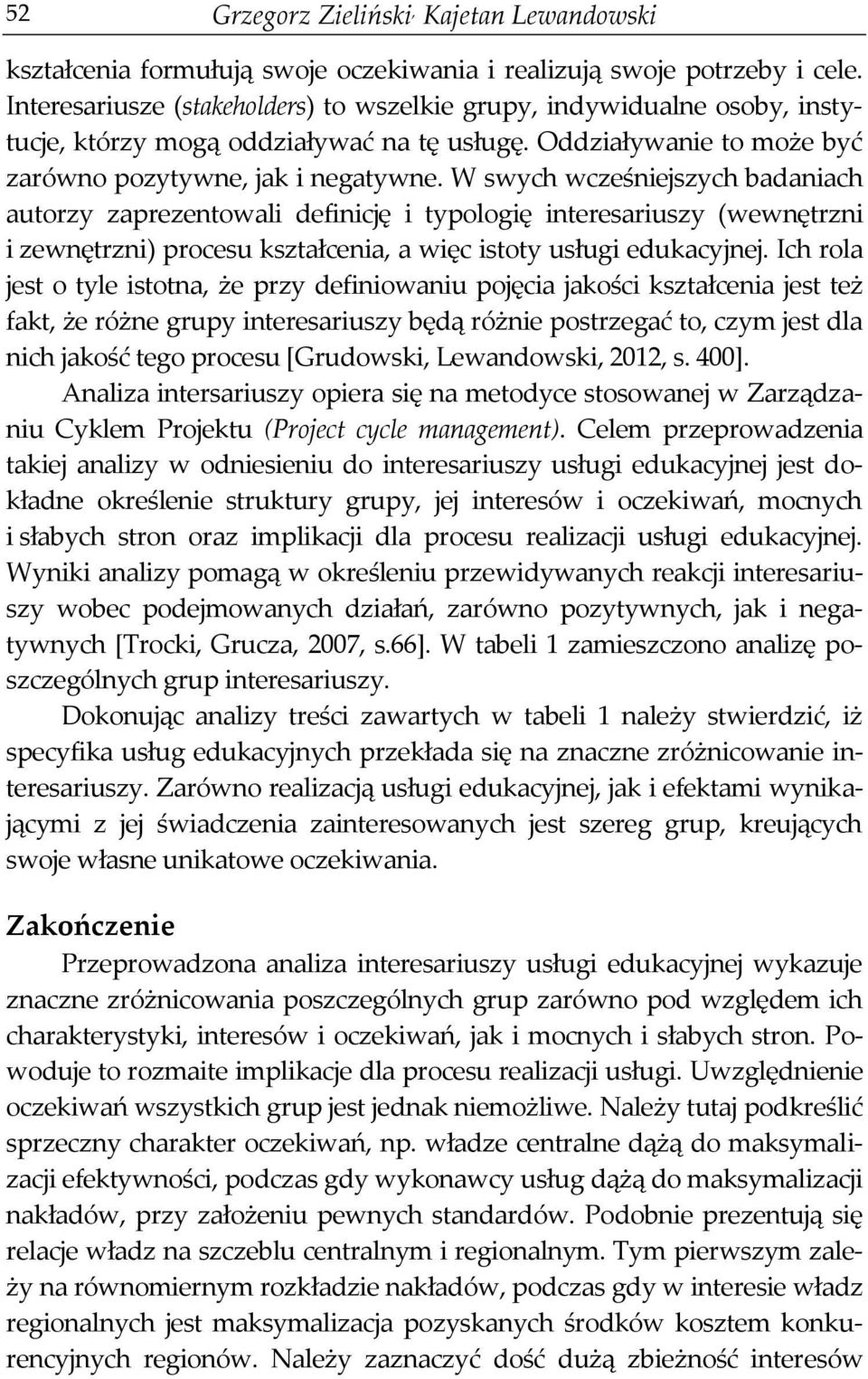 52 Grzegorz Zieliński, Kajetan Lewandowski

kształcenia formułują swoje oczekiwania i realizują swoje potrzeby i cele. Interesariusze (stakeholders) to wszelkie grupy, indywidualne osoby, instytucje, którzy mogą oddziaływać na tę usługę. Oddziaływanie to może być zarówno pozytywne, jak i negatywne. W swych wcześniejszych badaniach autorzy zaprezentowali definicję i typologię interesariuszy (wewnętrzni i zewnętrzni) procesu kształcenia, a więc istoty usługi edukacyjnej. Ich rola jest o tyle istotna, że przy definiowaniu pojęcia jakości kształcenia jest też fakt, że różne grupy interesariuszy będą różnie postrzegać to, czym jest dla nich jakość tego procesu [Grudowski, Lewandowski, 2012, s. 400].

Analiza intersariuszy opiera się na metodyce stosowanej w Zarządzaniu Cyklem Projektu (Project cycle management). Celem przeprowadzenia takiej analizy w odniesieniu do interesariuszy usługi edukacyjnej jest dokładne określenie struktury grupy, jej interesów i oczekiwań, mocnych i słabych stron oraz implikacji dla procesu realizacji usługi edukacyjnej. Wyniki analizy pomagą w określeniu przewidywanych reakcji interesariuszy wobec podejmowanych działań, zarówno pozytywnych, jak i negatywnych [Trocki, Grucza, 2007, s.66]. W tabeli 1 zamieszczono analizę poszczególnych grup interesariuszy.

Dokonując analizy treści zawartych w tabeli 1 należy stwierdzić, iż specyfika usług edukacyjnych przekłada się na znaczne zróżnicowanie interesariuszy. Zarówno realizacją usługi edukacyjnej, jak i efektami wynikającymi z jej świadczenia zainteresowanych jest szereg grup, kreujących swoje własne unikatowe oczekiwania.

Zakończenie

Przeprowadzona analiza interesariuszy usługi edukacyjnej wykazuje znaczne zróżnicowania poszczególnych grup zarówno pod względem ich charakterystyki, interesów i oczekiwań, jak i mocnych i słabych stron. Powoduje to rozmaite implikacje dla procesu realizacji usługi. Uwzględnienie oczekiwań wszystkich grup jest jednak niemożliwe. Należy tutaj podkreślić sprzeczny charakter oczekiwań, np. władze centralne dążą do maksymalizacji efektywności, podczas gdy wykonawcy usług dążą do maksymalizacji nakładów, przy założeniu pewnych standardów. Podobnie prezentują się relacje władz na szczeblu centralnym i regionalnym. Tym pierwszym zależy na równomiernym rozkładzie nakładów, podczas gdy w interesie władz regionalnych jest maksymalizacja pozyskanych środków kosztem konkurencyjnych regionów. Należy zaznaczyć dość dużą zbieżność interesów